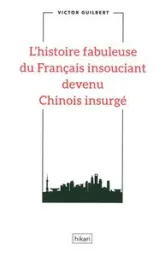 VICTOR GUILBERT

L'histoire fabuleuse du Français insouciant devenu Chinois insurgé

hikari